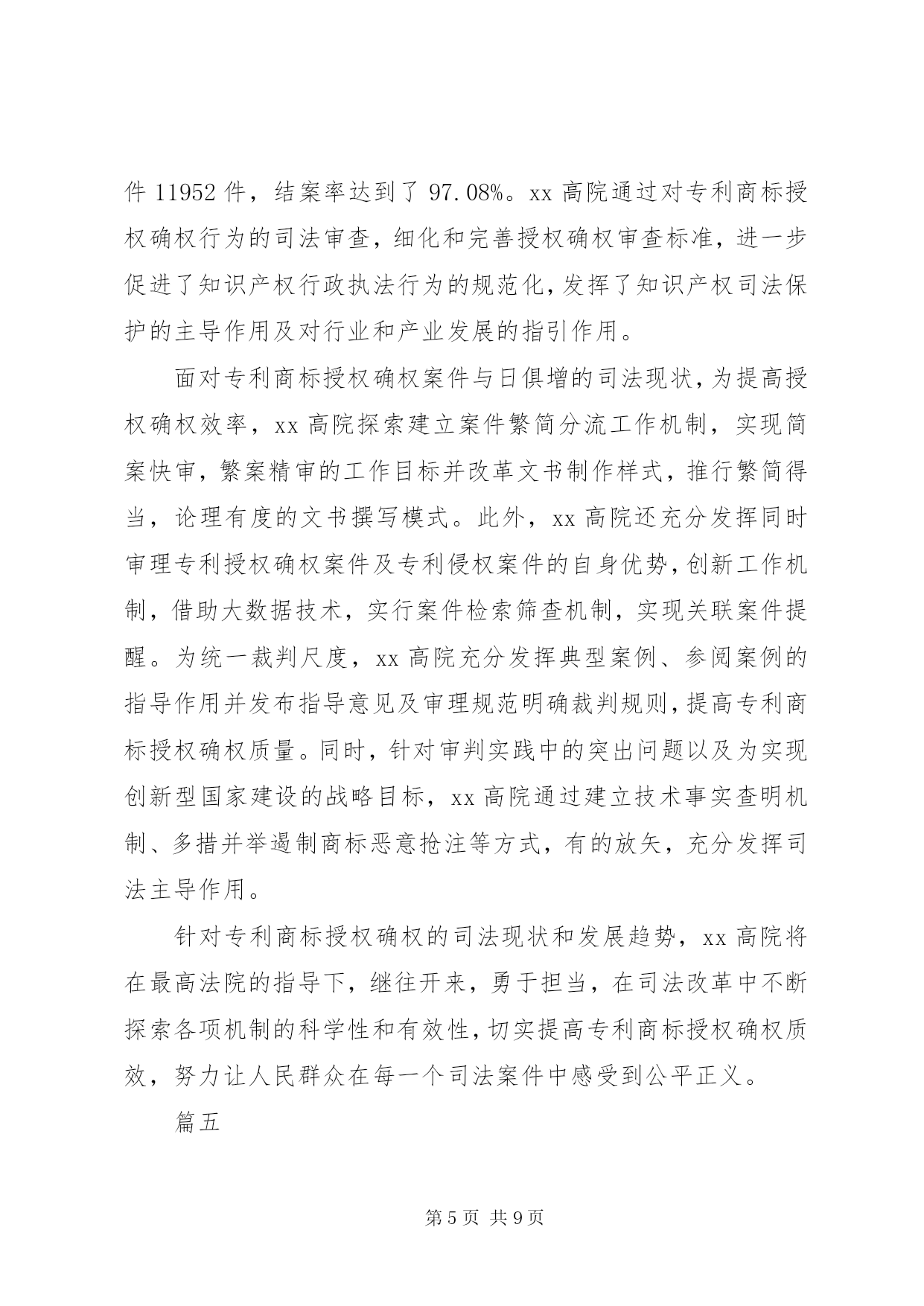 件 11952 件，结案率达到了 97.08%。xx 高院通过对专利商标授权确权行为的司法审查，细化和完善授权确权审查标准，进一步促进了知识产权行政执法行为的规范化，发挥了知识产权司法保护的主导作用及对行业和产业发展的指引作用。

面对专利商标授权确权案件与日俱增的司法现状，为提高授权确权效率，xx 高院探索建立案件繁简分流工作机制，实现简案快审，繁案精审的工作目标并改革文书制作样式，推行繁简得当，论理有度的文书撰写模式。此外，xx 高院还充分发挥同时审理专利授权确权案件及专利侵权案件的自身优势，创新工作机制，借助大数据技术，实行案件检索筛查机制，实现关联案件提醒。为统一裁判尺度，xx 高院充分发挥典型案例、参阅案例的指导作用并发布指导意见及审理规范明确裁判规则，提高专利商标授权确权质量。同时，针对审判实践中的突出问题以及为实现创新型国家建设的战略目标，xx 高院通过建立技术事实查明机制、多措并举遏制商标恶意抢注等方式，有的放矢，充分发挥司法主导作用。

针对专利商标授权确权的司法现状和发展趋势，xx 高院将在最高法院的指导下，继往开来，勇于担当，在司法改革中不断探索各项机制的科学性和有效性，切实提高专利商标授权确权质效，努力让人民群众在每一个司法案件中感受到公平正义。

篇五

第 5 页 共 9 页